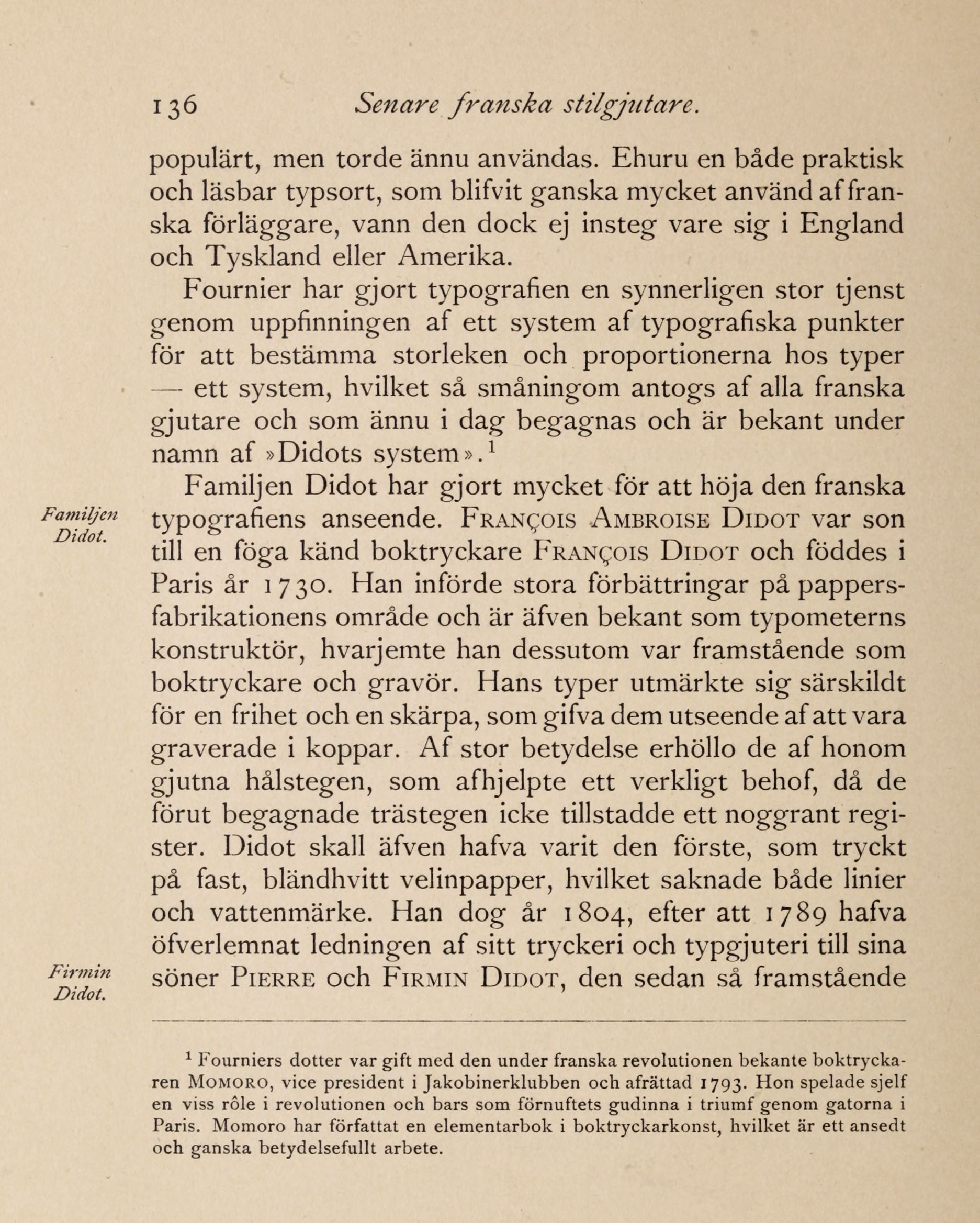 136 Senare franska stilgjutare.

populärt, men torde ännu användas. Ehuru en både praktisk och läsbar typsort, som blifvit ganska mycket använd af franska förläggare, vann den dock ej insteg vare sig i England och Tyskland eller Amerika.

Fournier har gjort typografien en synnerligen stor tjenst genom uppfinningen af ett system af typografiska punkter för att bestämma storleken och proportionerna hos typer — ett system, hvilket så småningom antogs af alla franska gjutare och som ännu i dag begagnas och är bekant under namn af »Didots system».$^1$

Familjen Didot.

Familjen Didot har gjort mycket för att höja den franska typografiens anseende. François Ambroise Didot var son till en föga känd boktryckare François Didot och föddes i Paris år 1730. Han införde stora förbättringar på pappersfabrikationens område och är äfven bekant som typometerns konstruktör, hvarjemte han dessutom var framstående som boktryckare och gravör. Hans typer utmärkte sig särskildt för en frihet och en skärpa, som gifva dem utseende af att vara graverade i koppar. Af stor betydelse erhöllo de af honom gjutna hålstegen, som afhjelpte ett verkligt behof, då de förut begagnade trästegen icke tillstadde ett noggrant register. Didot skall äfven hafva varit den förste, som tryckt på fast, bländhvitt velinpapper, hvilket saknade både linier och vattenmärke. Han dog år 1804, efter att 1789 hafva öfverlemnat ledningen af sitt tryckeri och typgjuteri till sina söner Pierre och Firmin Didot, den sedan så framstående

Firmin Didot.

$^1$ Fourniers dotter var gift med den under franska revolutionen bekante boktryckaren Momoro, vice president i Jakobinerklubben och afrättad 1793. Hon spelade sjelf en viss rôle i revolutionen och bars som förnuftets gudinna i triumf genom gatorna i Paris. Momoro har författat en elementarbok i boktryckarkonst, hvilket är ett ansedt och ganska betydelsefullt arbete.